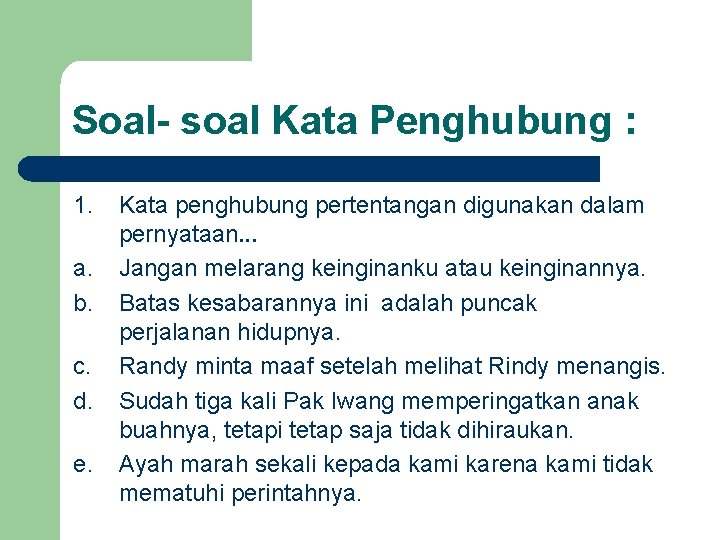 Soal- soal Kata Penghubung :

1. Kata penghubung pertentangan digunakan dalam pernyataan...
a. Jangan melarang keinginanku atau keinginannya.
b. Batas kesabarannya ini adalah puncak perjalanan hidupnya.
c. Randy minta maaf setelah melihat Rindy menangis.
d. Sudah tiga kali Pak Iwang memperingatkan anak buahnya, tetapi tetap saja tidak dihiraukan.
e. Ayah marah sekali kepada kami karena kami tidak mematuhi perintahnya.